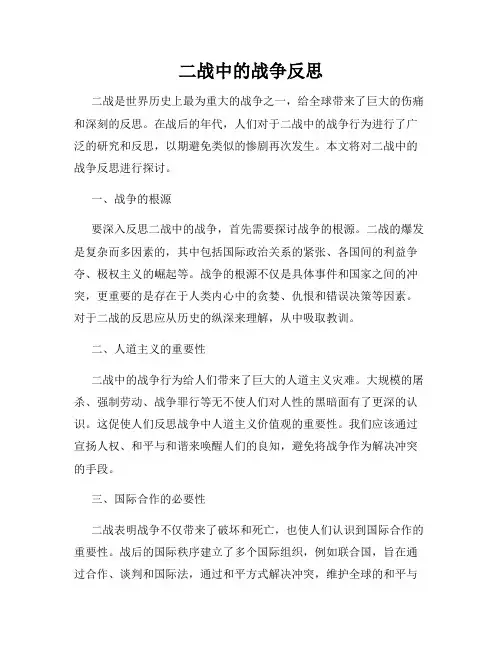 二战中的战争反思

二战是世界历史上最为重大的战争之一，给全球带来了巨大的伤痛和深刻的反思。在战后的年代，人们对于二战中的战争行为进行了广泛的研究和反思，以期避免类似的惨剧再次发生。本文将对二战中的战争反思进行探讨。

一、战争的根源

要深入反思二战中的战争，首先需要探讨战争的根源。二战的爆发是复杂而多因素的，其中包括国际政治关系的紧张、各国间的利益争夺、极权主义的崛起等。战争的根源不仅是具体事件和国家之间的冲突，更重要的是存在于人类内心中的贪婪、仇恨和错误决策等因素。对于二战的反思应从历史的纵深来理解，从中吸取教训。

二、人道主义的重要性

二战中的战争行为给人们带来了巨大的人道主义灾难。大规模的屠杀、强制劳动、战争罪行等无不使人们对人性的黑暗面有了更深的认识。这促使人们反思战争中人道主义价值观的重要性。我们应该通过宣扬人权、和平与和谐来唤醒人们的良知，避免将战争作为解决冲突的手段。

三、国际合作的必要性

二战表明战争不仅带来了破坏和死亡，也使人们认识到国际合作的重要性。战后的国际秩序建立了多个国际组织，例如联合国，旨在通过合作、谈判和国际法，通过和平方式解决冲突，维护全球的和平与